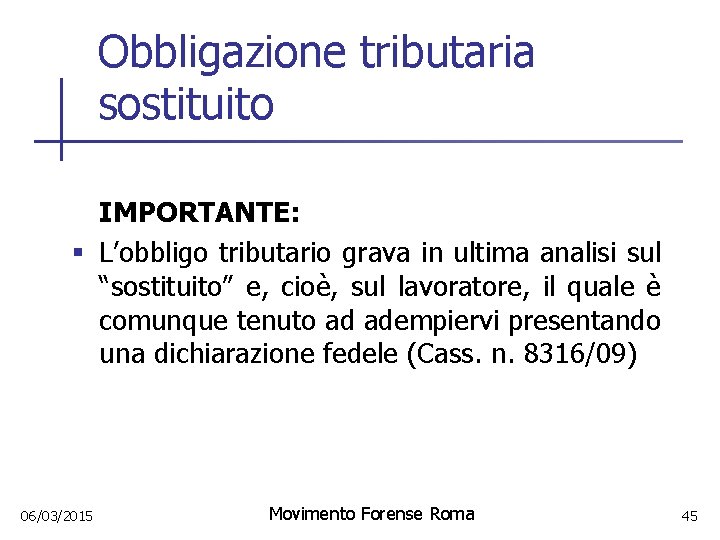 Obbligazione tributaria sostituito

IMPORTANTE:

• L'obbligo tributario grava in ultima analisi sul "sostituito" e, cioè, sul lavoratore, il quale è comunque tenuto ad adempiervi presentando una dichiarazione fedele (Cass. n. 8316/09)

06/03/2015

Movimento Forense Roma

45